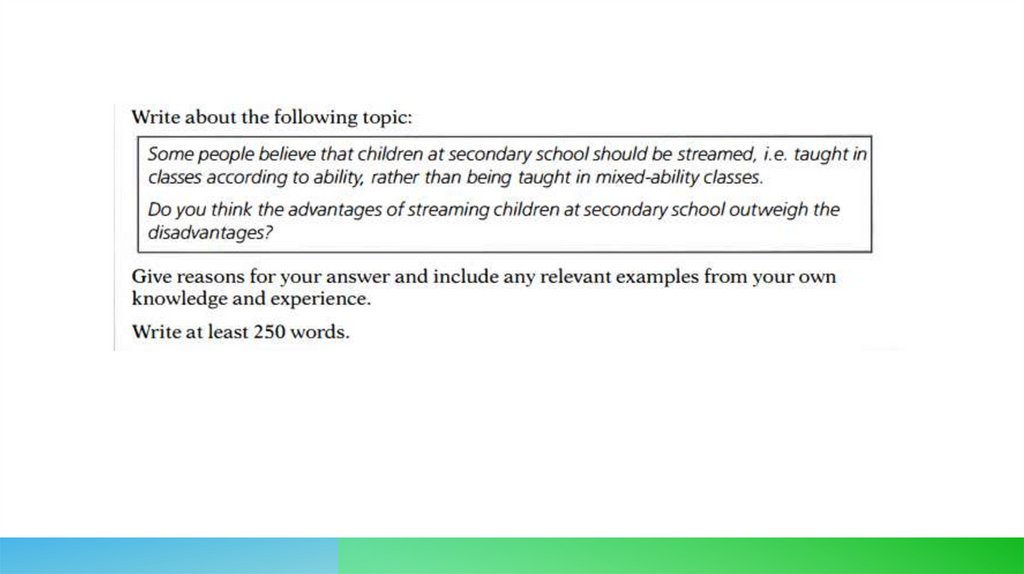 Write about the following topic:

Some people believe that children at secondary school should be streamed, i.e. taught in classes according to ability, rather than being taught in mixed-ability classes.

Do you think the advantages of streaming children at secondary school outweigh the disadvantages?

Give reasons for your answer and include any relevant examples from your own knowledge and experience.

Write at least 250 words.